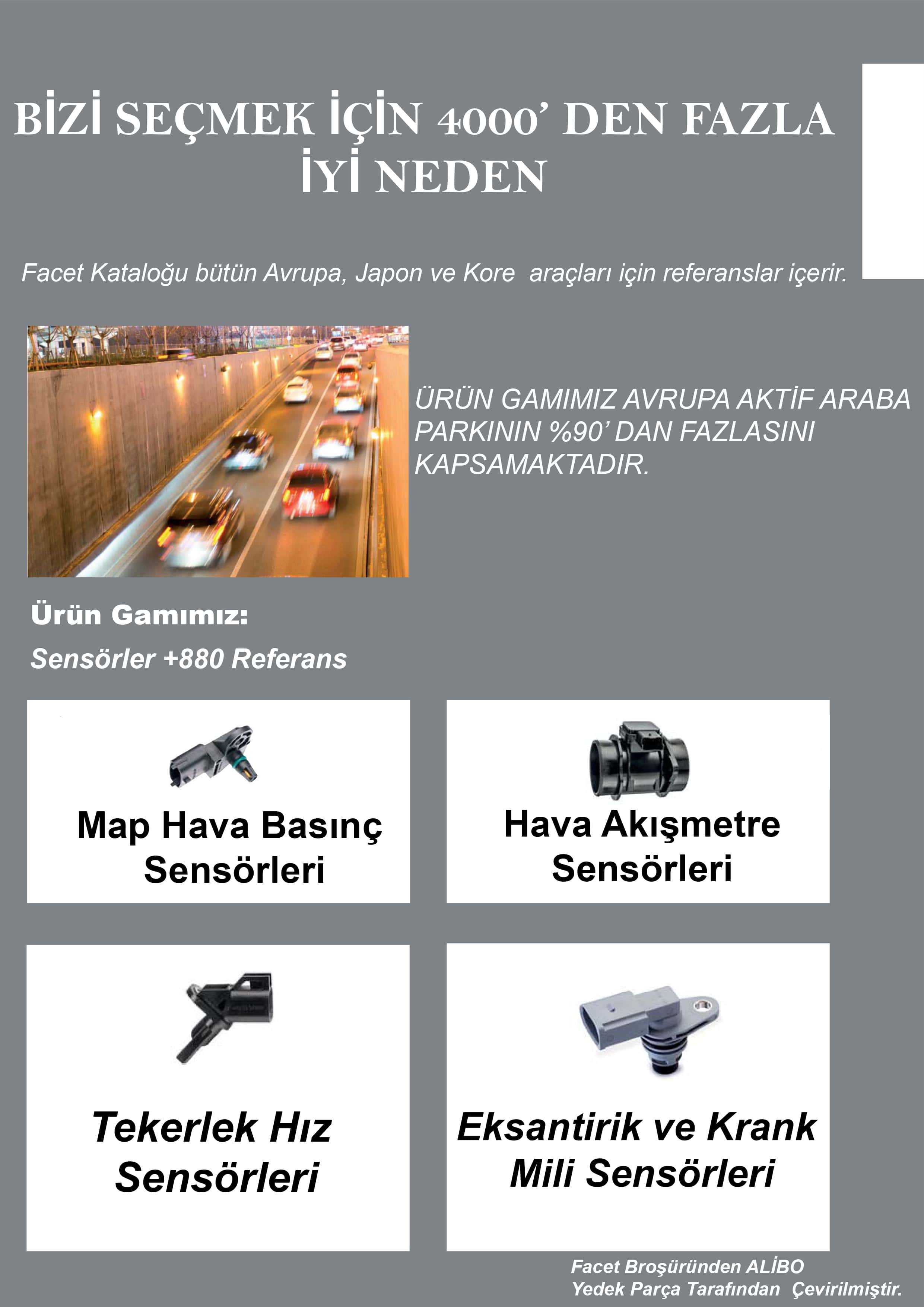 BİZİ SEÇMEK İÇİN 4000' DEN FAZLA İYİ NEDEN

Facet Kataloğu bütün Avrupa, Japon ve Kore araçları için referanslar içerir.

ÜRÜN GAMIMIZ AVRUPA AKTİF ARABA PARKININ %90' DAN FAZLASINI KAPSAMAKTADIR.

Ürün Gamımız:

Sensörler +880 Referans

Map Hava Basınç Sensörleri

Hava Akışmetre Sensörleri

Tekerlek Hız Sensörleri

Eksantirik ve Krank Mili Sensörleri

Facet Broşüründen ALİBO Yedek Parça Tarafından Çevirilmiştir.